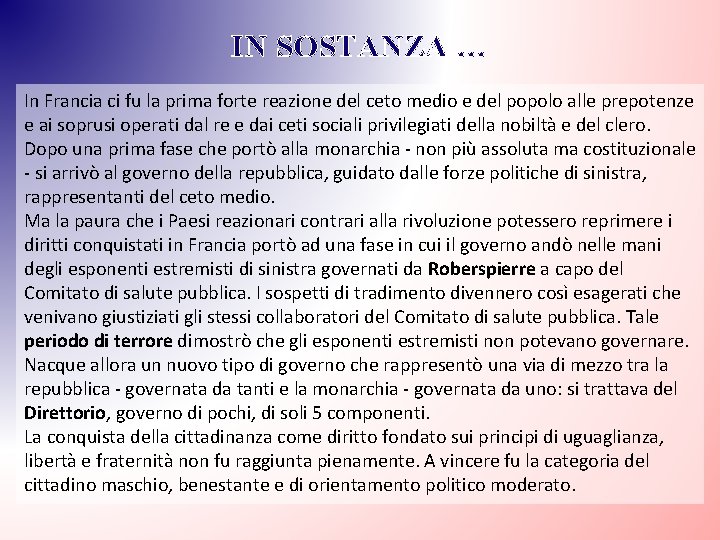 IN SOSTANZA …

In Francia ci fu la prima forte reazione del ceto medio e del popolo alle prepotenze e ai soprusi operati dal re e dai ceti sociali privilegiati della nobiltà e del clero.
Dopo una prima fase che portò alla monarchia - non più assoluta ma costituzionale - si arrivò al governo della repubblica, guidato dalle forze politiche di sinistra, rappresentanti del ceto medio.
Ma la paura che i Paesi reazionari contrari alla rivoluzione potessero reprimere i diritti conquistati in Francia portò ad una fase in cui il governo andò nelle mani degli esponenti estremisti di sinistra governati da Roberspierre a capo del Comitato di salute pubblica. I sospetti di tradimento divennero così esagerati che venivano giustiziati gli stessi collaboratori del Comitato di salute pubblica. Tale periodo di terrore dimostrò che gli esponenti estremisti non potevano governare.
Nacque allora un nuovo tipo di governo che rappresentò una via di mezzo tra la repubblica - governata da tanti e la monarchia - governata da uno: si trattava del Direttorio, governo di pochi, di soli 5 componenti.
La conquista della cittadinanza come diritto fondato sui principi di uguaglianza, libertà e fraternità non fu raggiunta pienamente. A vincere fu la categoria del cittadino maschio, benestante e di orientamento politico moderato.